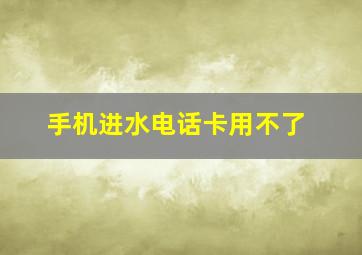 手机进水电话卡用不了